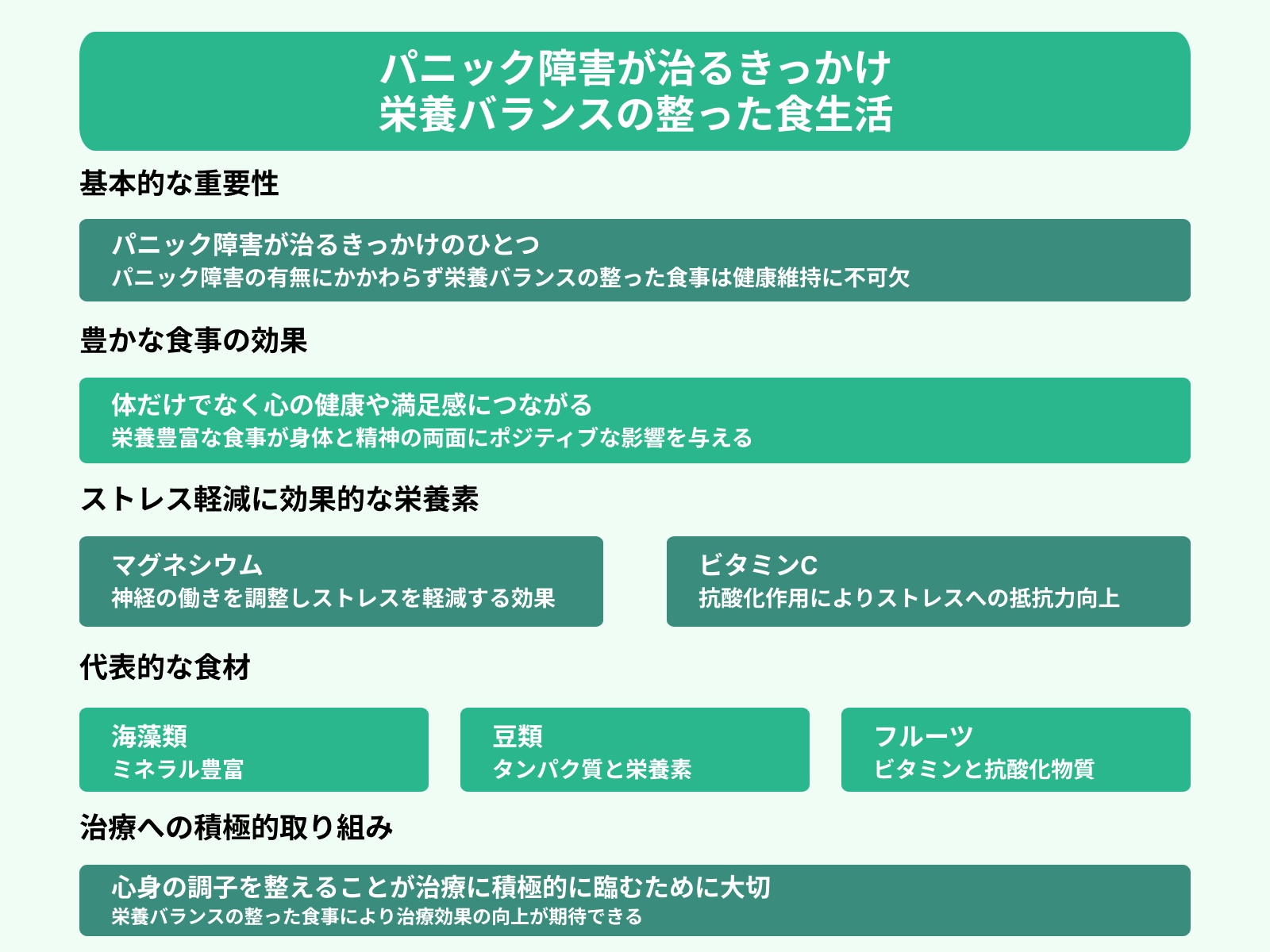 パニック障害が治るきっかけ
栄養バランスの整った食生活

基本的な重要性

パニック障害が治るきっかけのひとつ
パニック障害の有無にかかわらず栄養バランスの整った食事は健康維持に不可欠

豊かな食事の効果

体だけでなく心の健康や満足感につながる
栄養豊富な食事が身体と精神の両面にポジティブな影響を与える

ストレス軽減に効果的な栄養素

マグネシウム
神経の働きを調整しストレスを軽減する効果

ビタミンC
抗酸化作用によりストレスへの抵抗力向上

代表的な食材

海藻類
ミネラル豊富

豆類
タンパク質と栄養素

フルーツ
ビタミンと抗酸化物質

治療への積極的取り組み

心身の調子を整えることが治療に積極的に臨むために大切
栄養バランスの整った食事により治療効果の向上が期待できる